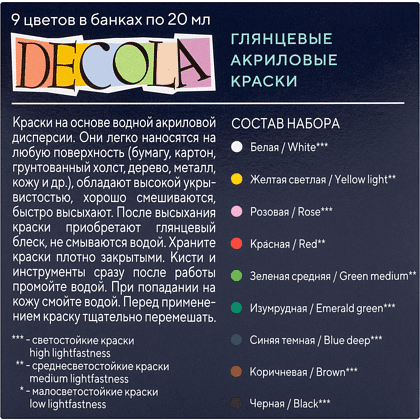 9 цветов в банках по 20 мл

DECOLA

ГЛЯНЦЕВЫЕ АКРИЛОВЫЕ КРАСКИ

Краски на основе водной акриловой дисперсии. Они легко наносятся на любую поверхность (бумагу, картон, грунтованный холст, дерево, металл, кожу и др.), обладают высокой укрывистостью, хорошо смешиваются, быстро высыхают. После высыхания краски приобретают глянцевый блеск, не смываются водой. Храните краски плотно закрытыми. Кисти и инструменты сразу после работы промойте водой. При попадании на кожу смойте водой. Перед применением краску тщательно перемешать.

*** - светостойкие краски
high lightfastness
** - среднесветостойкие краски
medium lightfastness
* - малосветостойкие краски
low lightfastness

СОСТАВ НАБОРА

Белая / White***

Желтая светлая / Yellow light**

Розовая / Rose***

Красная / Red**

Зеленая средняя / Green medium**

Изумрудная / Emerald green***

Синяя темная / Blue deep***

Коричневая / Brown***

Черная / Black***